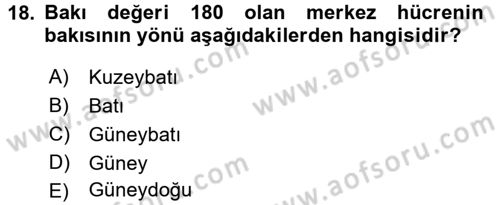 18. Bakı değeri 180 olan merkez hücrenin bakısının yönü aşağıdakilerden hangisidir?

A) Kuzeybatı
B) Batı
C) Güneybatı
D) Güney
E) Güneydoğu

www.aofsoru.com
www.aofsoru.com
www.aofsoru.com
www.aofsoru.com